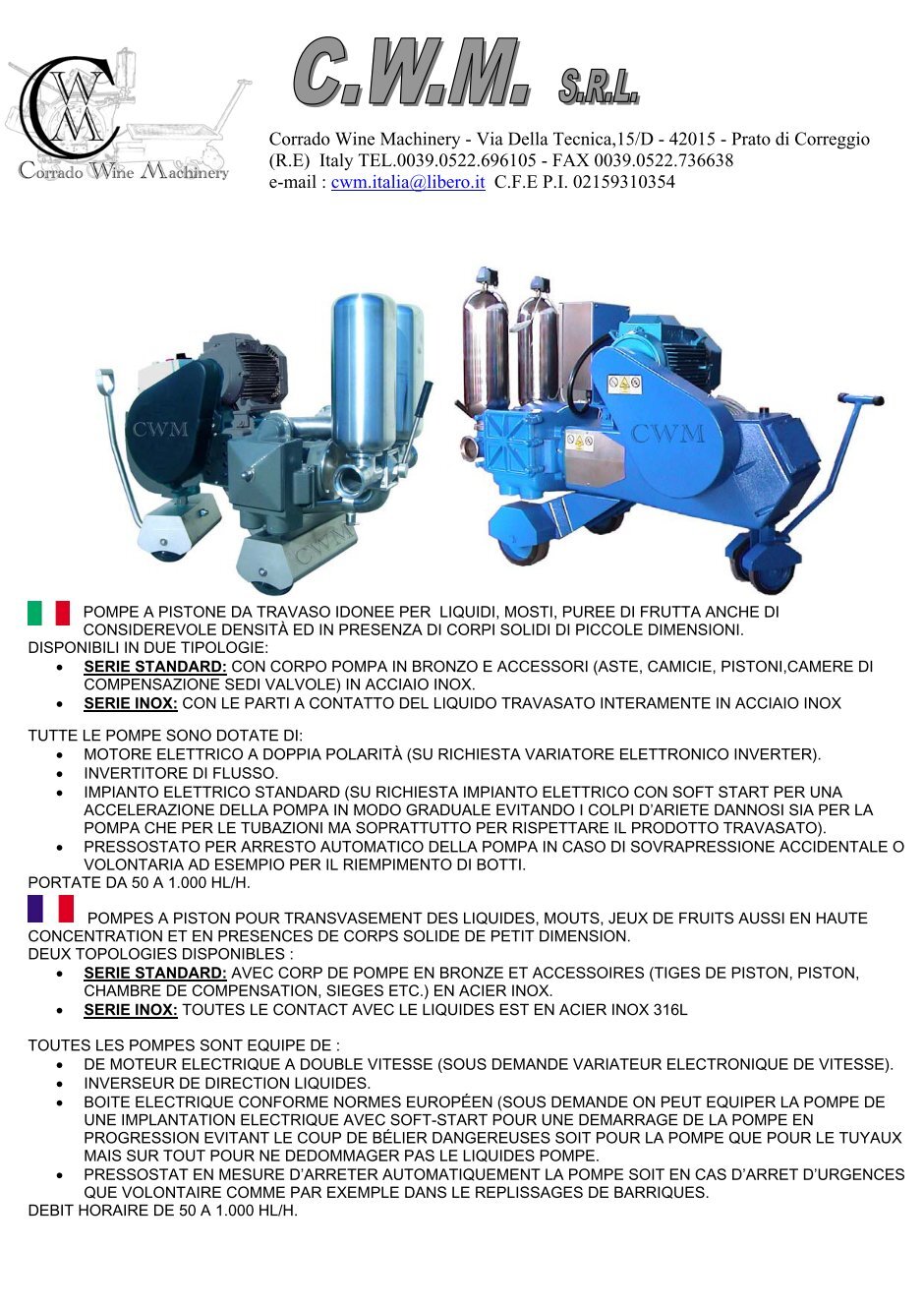 CWM
Corrado Wine Machinery

C.W.M. S.R.L.

Corrado Wine Machinery - Via Della Tecnica,15/D - 42015 - Prato di Correggio (R.E) Italy TEL.0039.0522.696105 - FAX 0039.0522.736638
e-mail : cwm.italia@libero.it C.F.E P.I. 02159310354

CWM

CWM

CWM

POMPE A PISTONE DA TRAVASO IDONEE PER LIQUIDI, MOSTI, PUREE DI FRUTTA ANCHE DI CONSIDEREVOLE DENSITÀ ED IN PRESENZA DI CORPI SOLIDI DI PICCOLE DIMENSIONI.
DISPONIBILI IN DUE TIPOLOGIE:
• SERIE STANDARD: CON CORPO POMPA IN BRONZO E ACCESSORI (ASTE, CAMICIE, PISTONI,CAMERE DI COMPENSAZIONE SEDI VALVOLE) IN ACCIAIO INOX.
• SERIE INOX: CON LE PARTI A CONTATTO DEL LIQUIDO TRAVASATO INTERAMENTE IN ACCIAIO INOX

TUTTE LE POMPE SONO DOTATE DI:
• MOTORE ELETTRICO A DOPPIA POLARITÀ (SU RICHIESTA VARIATORE ELETTRONICO INVERTER).
• INVERTITORE DI FLUSSO.
• IMPIANTO ELETTRICO STANDARD (SU RICHIESTA IMPIANTO ELETTRICO CON SOFT START PER UNA ACCELERAZIONE DELLA POMPA IN MODO GRADUALE EVITANDO I COLPI D'ARIETE DANNOSI SIA PER LA POMPA CHE PER LE TUBAZIONI MA SOPRATTUTTO PER RISPETTARE IL PRODOTTO TRAVASATO).
• PRESSOSTATO PER ARRESTO AUTOMATICO DELLA POMPA IN CASO DI SOVRAPRESSIONE ACCIDENTALE O VOLONTARIA AD ESEMPIO PER IL RIEMPIMENTO DI BOTTI.
PORTATE DA 50 A 1.000 HL/H.

POMPES A PISTON POUR TRANSVASEMENT DES LIQUIDES, MOUTS, JEUX DE FRUITS AUSSI EN HAUTE CONCENTRATION ET EN PRESENCES DE CORPS SOLIDE DE PETIT DIMENSION.
DEUX TOPOLOGIES DISPONIBLES :
• SERIE STANDARD: AVEC CORP DE POMPE EN BRONZE ET ACCESSOIRES (TIGES DE PISTON, PISTON, CHAMBRE DE COMPENSATION, SIEGES ETC.) EN ACIER INOX.
• SERIE INOX: TOUTES LE CONTACT AVEC LE LIQUIDES EST EN ACIER INOX 316L

TOUTES LES POMPES SONT EQUIPE DE :
• DE MOTEUR ELECTRIQUE A DOUBLE VITESSE (SOUS DEMANDE VARIATEUR ELECTRONIQUE DE VITESSE).
• INVERSEUR DE DIRECTION LIQUIDES.
• BOITE ELECTRIQUE CONFORME NORMES EUROPÉEN (SOUS DEMANDE ON PEUT EQUIPER LA POMPE DE UNE IMPLANTATION ELECTRIQUE AVEC SOFT-START POUR UNE DEMARRAGE DE LA POMPE EN PROGRESSION EVITANT LE COUP DE BÉLIER DANGEREUSES SOIT POUR LA POMPE QUE POUR LE TUYAUX MAIS SUR TOUT POUR NE DEDOMMAGER PAS LE LIQUIDES POMPE.
• PRESSOSTAT EN MESURE D'ARRETER AUTOMATIQUEMENT LA POMPE SOIT EN CAS D'ARRET D'URGENCES QUE VOLONTAIRE COMME PAR EXEMPLE DANS LE REPLISSAGES DE BARRIQUES.
DEBIT HORAIRE DE 50 A 1.000 HL/H.